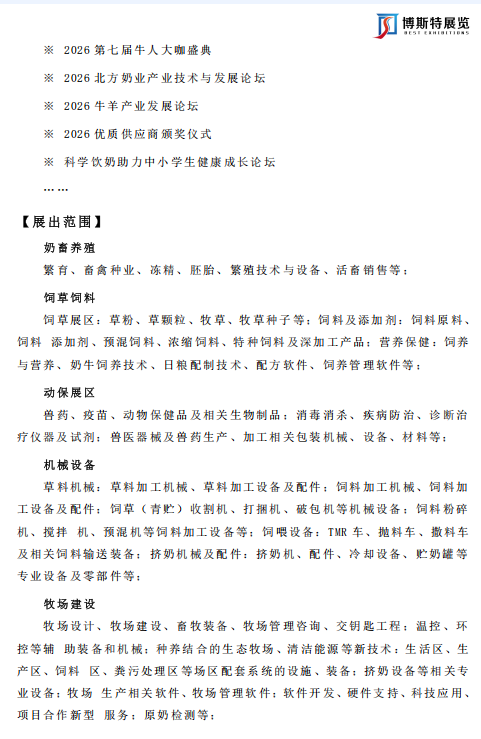 博斯特展览
BEST EXHIBITIONS

※ 2026 第七届牛人大咖盛典

※ 2026 北方奶业产业技术与发展论坛

※ 2026 牛羊产业发展论坛

※ 2026 优质供应商颁奖仪式

※ 科学饮奶助力中小学生健康成长论坛

……

【展出范围】

奶畜养殖

繁育、畜禽种业、冻精、胚胎、繁殖技术与设备、活畜销售等；

饲草饲料

饲草展区：草粉、草颗粒、牧草、牧草种子等；饲料及添加剂：饲料原料、饲料 添加剂、预混饲料、浓缩饲料、特种饲料及深加工产品；营养保健：饲养与营养、奶牛饲养技术、日粮配制技术、配方软件、饲养管理软件等；

动保展区

兽药、疫苗、动物保健品及相关生物制品；消毒消杀、疾病防治、诊断治疗仪器及试剂；兽医器械及兽药生产、加工相关包装机械、设备、材料等；

机械设备

草料机械：草料加工机械、草料加工设备及配件；饲料加工机械、饲料加工设备及配件；饲草（青贮）收割机、打捆机、破包机等机械设备；饲料粉碎机、搅拌 机、预混机等饲料加工设备等；饲喂设备：TMR 车、抛料车、撒料车及相关饲料输送装备；挤奶机械及配件：挤奶机、配件、冷却设备、贮奶罐等专业设备及零部件等；

牧场建设

牧场设计、牧场建设、畜牧装备、牧场管理咨询、交钥匙工程；温控、环控等辅 助装备和机械；种养结合的生态牧场、清洁能源等新技术；生活区、生产区、饲料 区、粪污处理区等场区配套系统的设施、装备；挤奶设备等相关专业设备；牧场 生产相关软件、牧场管理软件；软件开发、硬件支持、科技应用、项目合作新型 服务；原奶检测等；